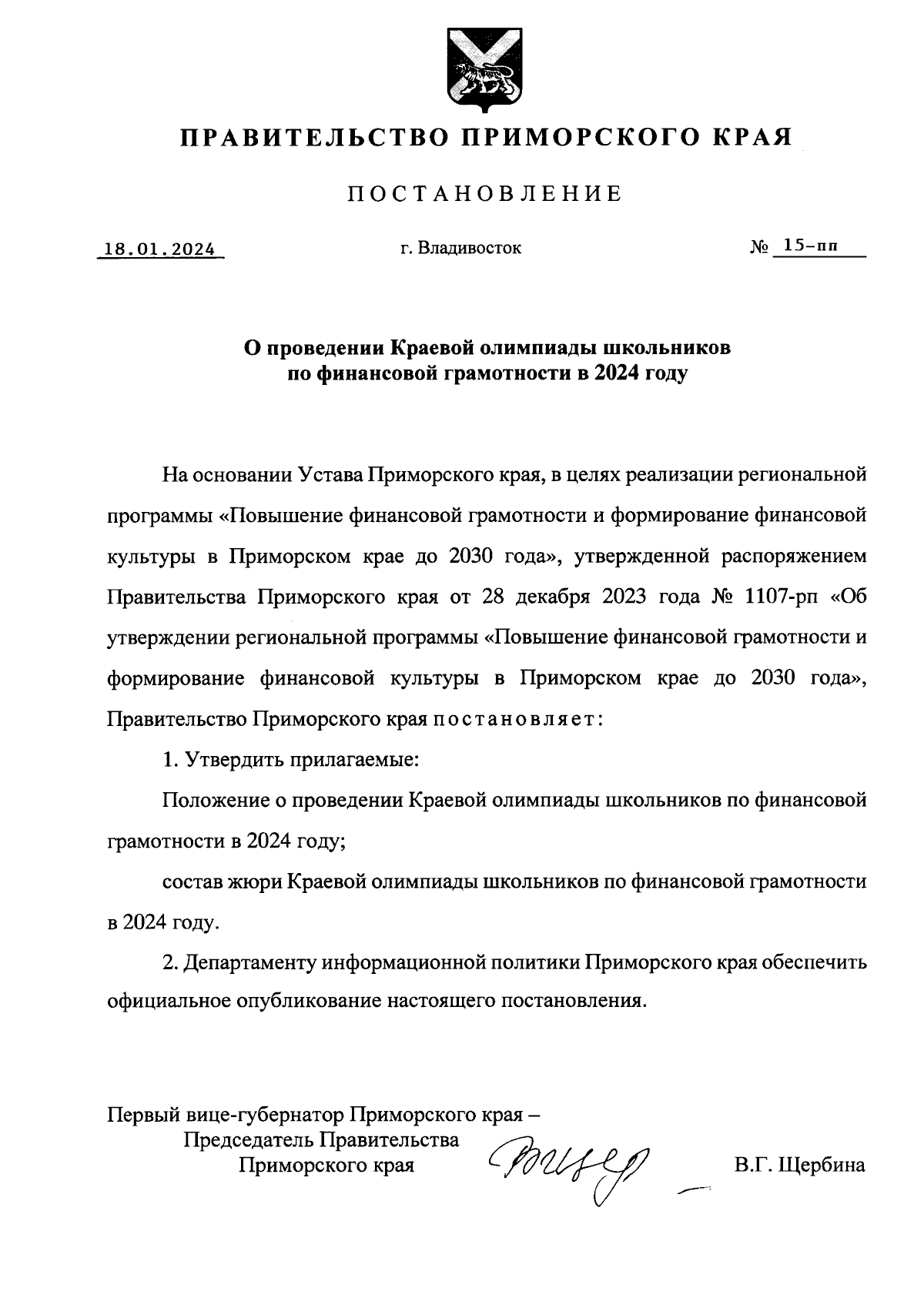 ПРАВИТЕЛЬСТВО ПРИМОРСКОГО КРАЯ

ПОСТАНОВЛЕНИЕ

18.01.2024 г. Владивосток № 15-пп

О проведении Краевой олимпиады школьников по финансовой грамотности в 2024 году

На основании Устава Приморского края, в целях реализации региональной программы «Повышение финансовой грамотности и формирование финансовой культуры в Приморском крае до 2030 года», утвержденной распоряжением Правительства Приморского края от 28 декабря 2023 года № 1107-рп «Об утверждении региональной программы «Повышение финансовой грамотности и формирование финансовой культуры в Приморском крае до 2030 года», Правительство Приморского края постановляет:

1. Утвердить прилагаемые:

Положение о проведении Краевой олимпиады школьников по финансовой грамотности в 2024 году;

состав жюри Краевой олимпиады школьников по финансовой грамотности в 2024 году.

2. Департаменту информационной политики Приморского края обеспечить официальное опубликование настоящего постановления.

Первый вице-губернатор Приморского края – Председатель Правительства Приморского края В.Г. Щербина